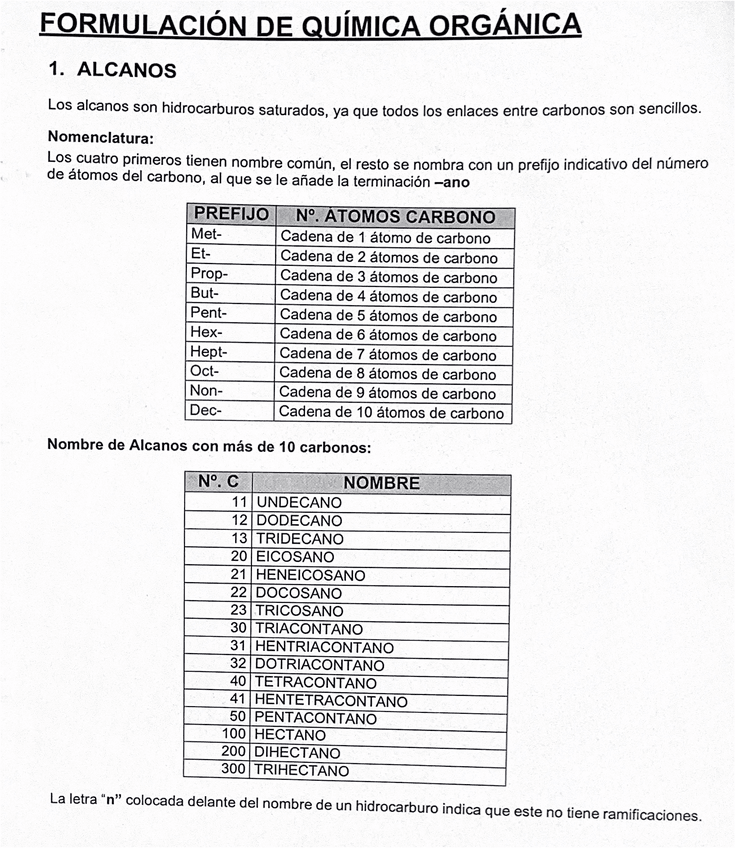 FORMULACIÓN DE QUÍMICA ORGÁNICA

1. ALCANOS

Los alcanos son hidrocarburos saturados, ya que todos los enlaces entre carbonos son sencillos.

Nomenclatura:
Los cuatro primeros tienen nombre común, el resto se nombra con un prefijo indicativo del número de átomos del carbono, al que se le añade la terminación –ano

| PREFIJO | Nº. ÁTOMOS CARBONO |
|---|---|
| Met- | Cadena de 1 átomo de carbono |
| Et- | Cadena de 2 átomos de carbono |
| Prop- | Cadena de 3 átomos de carbono |
| But- | Cadena de 4 átomos de carbono |
| Pent- | Cadena de 5 átomos de carbono |
| Hex- | Cadena de 6 átomos de carbono |
| Hept- | Cadena de 7 átomos de carbono |
| Oct- | Cadena de 8 átomos de carbono |
| Non- | Cadena de 9 átomos de carbono |
| Dec- | Cadena de 10 átomos de carbono |

Nombre de Alcanos con más de 10 carbonos:

| Nº. C | NOMBRE |
|---|---|
| 11 | UNDECANO |
| 12 | DODECANO |
| 13 | TRIDECANO |
| 20 | EICOSANO |
| 21 | HENEICOSANO |
| 22 | DOCOSANO |
| 23 | TRICOSANO |
| 30 | TRIACONTANO |
| 31 | HENTRIACONTANO |
| 32 | DOTRIACONTANO |
| 40 | TETRACONTANO |
| 41 | HENTETRACONTANO |
| 50 | PENTACONTANO |
| 100 | HECTANO |
| 200 | DIHECTANO |
| 300 | TRIHECTANO |

La letra "n" colocada delante del nombre de un hidrocarburo indica que este no tiene ramificaciones.